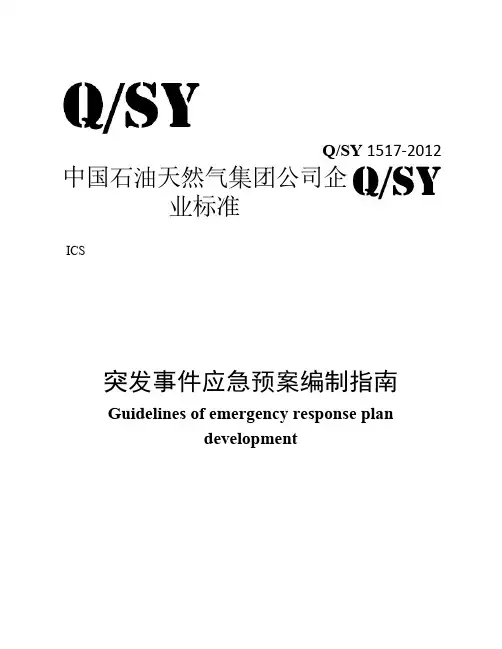 Q/SY

Q/SY 1517-2012

中国石油天然气集团公司企业标准

Q/SY

ICS

突发事件应急预案编制指南

Guidelines of emergency response plan development